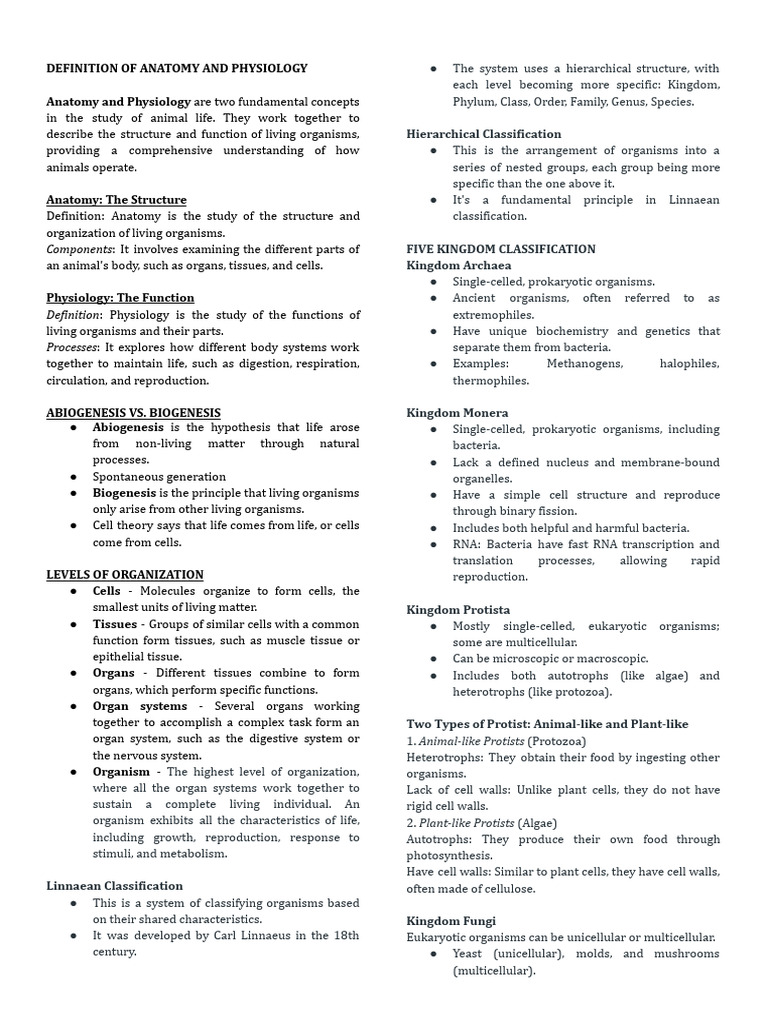 DEFINITION OF ANATOMY AND PHYSIOLOGY

Anatomy and Physiology are two fundamental concepts in the study of animal life. They work together to describe the structure and function of living organisms, providing a comprehensive understanding of how animals operate.

Anatomy: The Structure
Definition: Anatomy is the study of the structure and organization of living organisms.
Components: It involves examining the different parts of an animal's body, such as organs, tissues, and cells.

Physiology: The Function
Definition: Physiology is the study of the functions of living organisms and their parts.
Processes: It explores how different body systems work together to maintain life, such as digestion, respiration, circulation, and reproduction.

ABIOGENESIS VS. BIOGENESIS
● Abiogenesis is the hypothesis that life arose from non-living matter through natural processes.
● Spontaneous generation
● Biogenesis is the principle that living organisms only arise from other living organisms.
● Cell theory says that life comes from life, or cells come from cells.

LEVELS OF ORGANIZATION
● Cells - Molecules organize to form cells, the smallest units of living matter.
● Tissues - Groups of similar cells with a common function form tissues, such as muscle tissue or epithelial tissue.
● Organs - Different tissues combine to form organs, which perform specific functions.
● Organ systems - Several organs working together to accomplish a complex task form an organ system, such as the digestive system or the nervous system.
● Organism - The highest level of organization, where all the organ systems work together to sustain a complete living individual. An organism exhibits all the characteristics of life, including growth, reproduction, response to stimuli, and metabolism.

Linnaean Classification
● This is a system of classifying organisms based on their shared characteristics.
● It was developed by Carl Linnaeus in the 18th century.
● The system uses a hierarchical structure, with each level becoming more specific: Kingdom, Phylum, Class, Order, Family, Genus, Species.

Hierarchical Classification
● This is the arrangement of organisms into a series of nested groups, each group being more specific than the one above it.
● It's a fundamental principle in Linnaean classification.

FIVE KINGDOM CLASSIFICATION
Kingdom Archaea
● Single-celled, prokaryotic organisms.
● Ancient organisms, often referred to as extremophiles.
● Have unique biochemistry and genetics that separate them from bacteria.
● Examples: Methanogens, halophiles, thermophiles.

Kingdom Monera
● Single-celled, prokaryotic organisms, including bacteria.
● Lack a defined nucleus and membrane-bound organelles.
● Have a simple cell structure and reproduce through binary fission.
● Includes both helpful and harmful bacteria.
● RNA: Bacteria have fast RNA transcription and translation processes, allowing rapid reproduction.

Kingdom Protista
● Mostly single-celled, eukaryotic organisms; some are multicellular.
● Can be microscopic or macroscopic.
● Includes both autotrophs (like algae) and heterotrophs (like protozoa).

Two Types of Protist: Animal-like and Plant-like
1. Animal-like Protists (Protozoa)
Heterotrophs: They obtain their food by ingesting other organisms.
Lack of cell walls: Unlike plant cells, they do not have rigid cell walls.
2. Plant-like Protists (Algae)
Autotrophs: They produce their own food through photosynthesis.
Have cell walls: Similar to plant cells, they have cell walls, often made of cellulose.

Kingdom Fungi
Eukaryotic organisms can be unicellular or multicellular.
● Yeast (unicellular), molds, and mushrooms (multicellular).